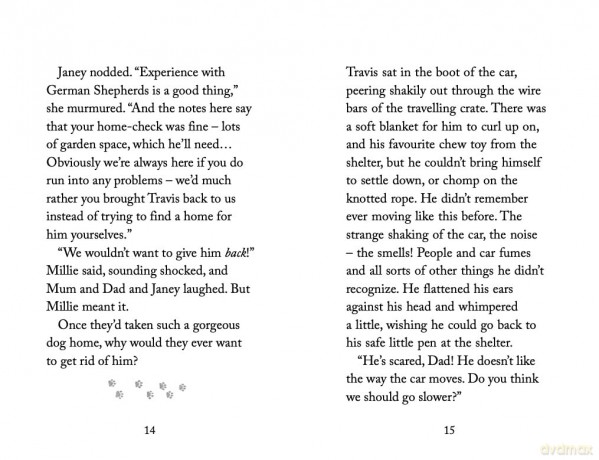 Janey nodded. "Experience with German Shepherds is a good thing," she murmured. "And the notes here say that your home-check was fine – lots of garden space, which he'll need… Obviously we're always here if you do run into any problems – we'd much rather you brought Travis back to us instead of trying to find a home for him yourselves."

"We wouldn't want to give him back!" Millie said, sounding shocked, and Mum and Dad and Janey laughed. But Millie meant it.

Once they'd taken such a gorgeous dog home, why would they ever want to get rid of him?

14

Travis sat in the boot of the car, peering shakily out through the wire bars of the travelling crate. There was a soft blanket for him to curl up on, and his favourite chew toy from the shelter, but he couldn't bring himself to settle down, or chomp on the knotted rope. He didn't remember ever moving like this before. The strange shaking of the car, the noise – the smells! People and car fumes and all sorts of other things he didn't recognize. He flattened his ears against his head and whimpered a little, wishing he could go back to his safe little pen at the shelter.

"He's scared, Dad! He doesn't like the way the car moves. Do you think we should go slower?"

15

dvdmax